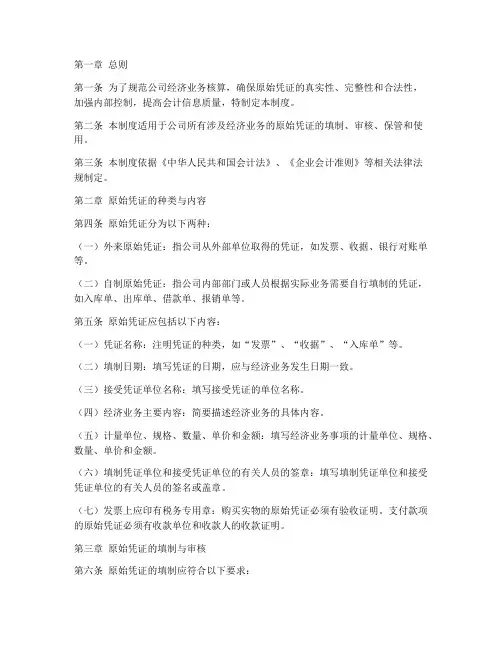 第一章 总则

第一条 为了规范公司经济业务核算，确保原始凭证的真实性、完整性和合法性，加强内部控制，提高会计信息质量，特制定本制度。

第二条 本制度适用于公司所有涉及经济业务的原始凭证的填制、审核、保管和使用。

第三条 本制度依据《中华人民共和国会计法》、《企业会计准则》等相关法律法规制定。

第二章 原始凭证的种类与内容

第四条 原始凭证分为以下两种：

（一）外来原始凭证：指公司从外部单位取得的凭证，如发票、收据、银行对账单等。

（二）自制原始凭证：指公司内部部门或人员根据实际业务需要自行填制的凭证，如入库单、出库单、借款单、报销单等。

第五条 原始凭证应包括以下内容：

（一）凭证名称：注明凭证的种类，如“发票”、“收据”、“入库单”等。

（二）填制日期：填写凭证的日期，应与经济业务发生日期一致。

（三）接受凭证单位名称：填写接受凭证的单位名称。

（四）经济业务主要内容：简要描述经济业务的具体内容。

（五）计量单位、规格、数量、单价和金额：填写经济业务事项的计量单位、规格、数量、单价和金额。

（六）填制凭证单位和接受凭证单位的有关人员的签章：填写填制凭证单位和接受凭证单位的有关人员的签名或盖章。

（七）发票上应印有税务专用章：购买实物的原始凭证必须有验收证明。支付款项的原始凭证必须有收款单位和收款人的收款证明。

第三章 原始凭证的填制与审核

第六条 原始凭证的填制应符合以下要求：